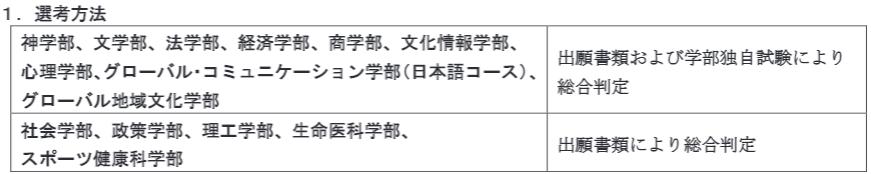 1．選考方法

| 神学部、文学部、法学部、経済学部、商学部、文化情報学部、心理学部、グローバル・コミュニケーション学部（日本語コース）、グローバル地域文化学部 | 出願書類および学部独自試験により総合判定 |
|---|---|
| 社会学部、政策学部、理工学部、生命医科学部、スポーツ健康科学部 | 出願書類により総合判定 |